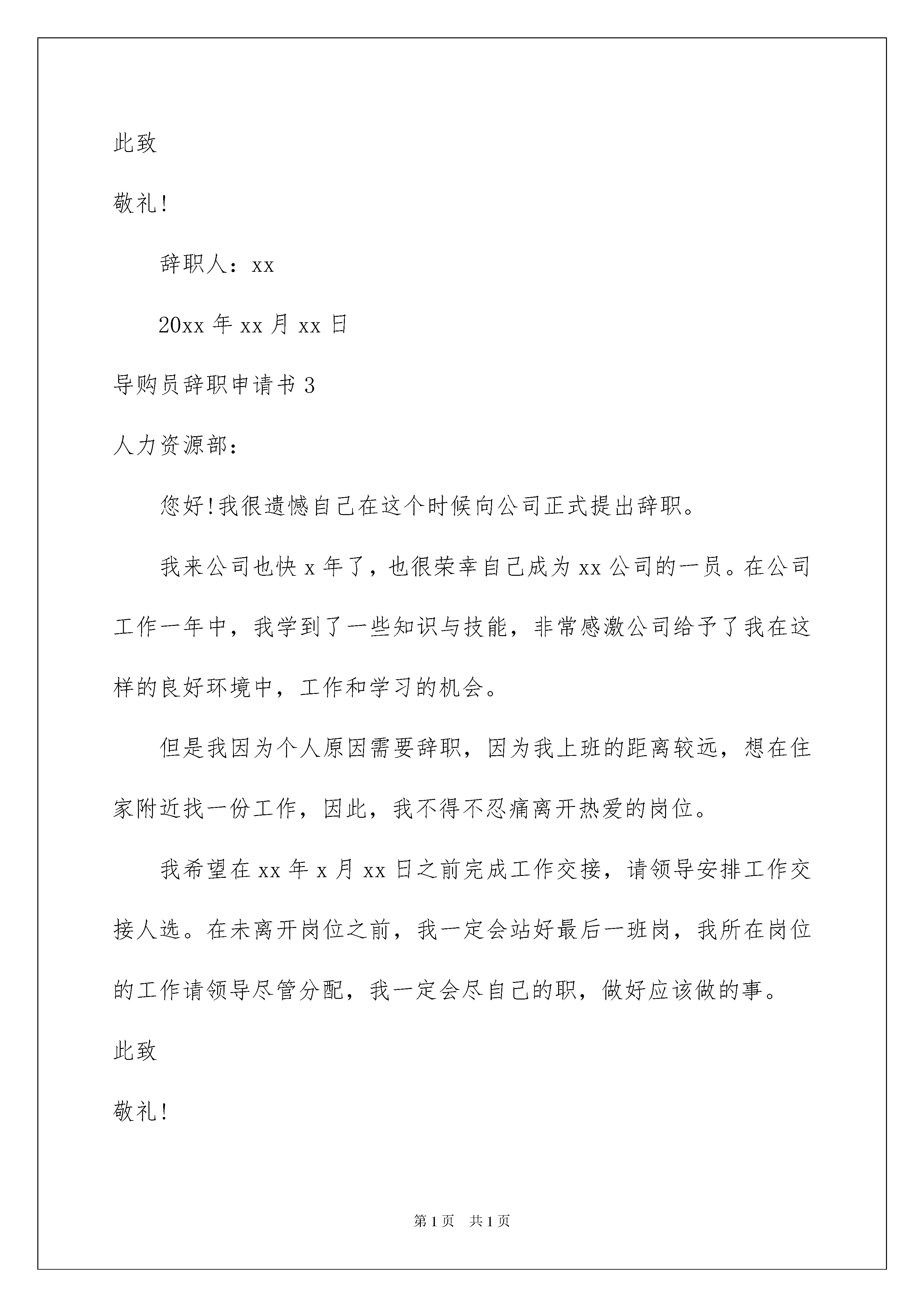 此致

敬礼!

辞职人：xx

20xx 年 xx 月 xx 日

导购员辞职申请书 3

人力资源部：

您好!我很遗憾自己在这个时候向公司正式提出辞职。

我来公司也快 x 年了，也很荣幸自己成为 xx 公司的一员。在公司工作一年中，我学到了一些知识与技能，非常感激公司给予了我在这样的良好环境中，工作和学习的机会。

但是我因为个人原因需要辞职，因为我上班的距离较远，想在住家附近找一份工作，因此，我不得不忍痛离开热爱的岗位。

我希望在 xx 年 x 月 xx 日之前完成工作交接，请领导安排工作交接人选。在未离开岗位之前，我一定会站好最后一班岗，我所在岗位的工作请领导尽管分配，我一定会尽自己的职，做好应该做的事。

此致

敬礼!

第 1 页　共 1 页